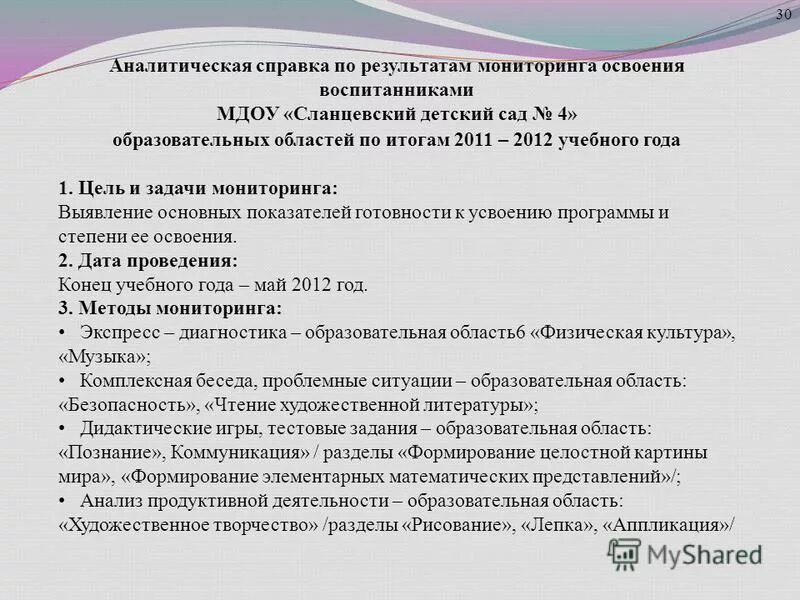 30

Аналитическая справка по результатам мониторинга освоения воспитанниками
МДОУ «Сланцевский детский сад № 4»
образовательных областей по итогам 2011 – 2012 учебного года

1. Цель и задачи мониторинга:
Выявление основных показателей готовности к усвоению программы и степени ее освоения.
2. Дата проведения:
Конец учебного года – май 2012 год.
3. Методы мониторинга:
• Экспресс – диагностика – образовательная область6 «Физическая культура», «Музыка»;
• Комплексная беседа, проблемные ситуации – образовательная область: «Безопасность», «Чтение художественной литературы»;
• Дидактические игры, тестовые задания – образовательная область: «Познание», Коммуникация» / разделы «Формирование целостной картины мира», «Формирование элементарных математических представлений»/;
• Анализ продуктивной деятельности – образовательная область: «Художественное творчество» /разделы «Рисование», «Лепка», «Аппликация»/

MyShared